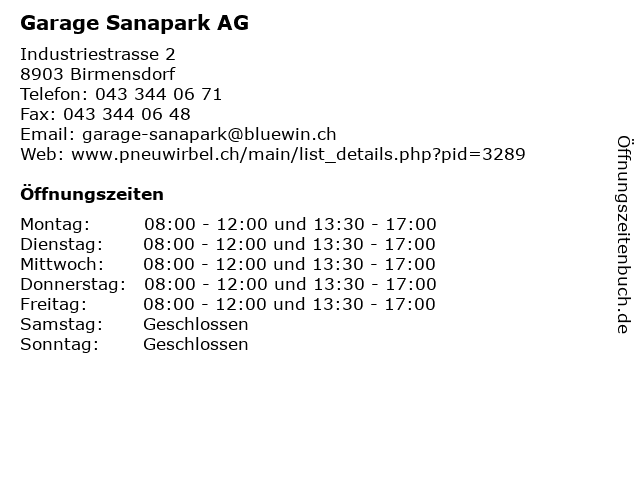 Garage Sanapark AG

Industriestrasse 2
8903 Birmensdorf
Telefon: 043 344 06 71
Fax: 043 344 06 48
Email: garage-sanapark@bluewin.ch
Web: www.pneuwirbel.ch/main/list_details.php?pid=3289

Öffnungszeiten

| Montag: | 08:00 - 12:00 und 13:30 - 17:00 |
|---|---|
| Dienstag: | 08:00 - 12:00 und 13:30 - 17:00 |
| Mittwoch: | 08:00 - 12:00 und 13:30 - 17:00 |
| Donnerstag: | 08:00 - 12:00 und 13:30 - 17:00 |
| Freitag: | 08:00 - 12:00 und 13:30 - 17:00 |
| Samstag: | Geschlossen |
| Sonntag: | Geschlossen |

Öffnungszeitenbuch.de